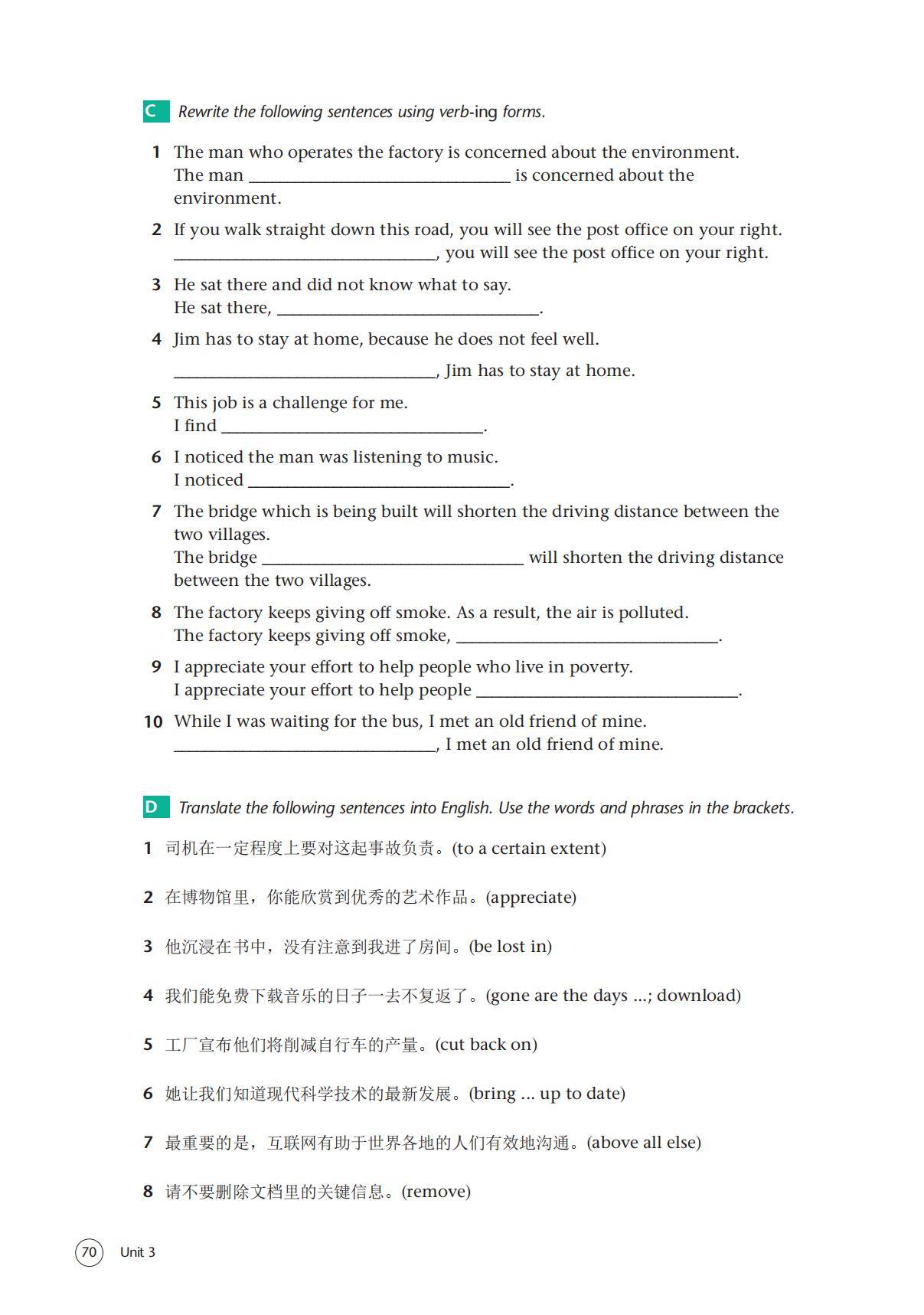 C Rewrite the following sentences using verb-ing forms.

1 The man who operates the factory is concerned about the environment.
The man ______________________________ is concerned about the environment.

2 If you walk straight down this road, you will see the post office on your right.
______________________________, you will see the post office on your right.

3 He sat there and did not know what to say.
He sat there, ______________________________.

4 Jim has to stay at home, because he does not feel well.
______________________________, Jim has to stay at home.

5 This job is a challenge for me.
I find ______________________________.

6 I noticed the man was listening to music.
I noticed ______________________________.

7 The bridge which is being built will shorten the driving distance between the two villages.
The bridge ______________________________ will shorten the driving distance between the two villages.

8 The factory keeps giving off smoke. As a result, the air is polluted.
The factory keeps giving off smoke, ______________________________.

9 I appreciate your effort to help people who live in poverty.
I appreciate your effort to help people ______________________________.

10 While I was waiting for the bus, I met an old friend of mine.
______________________________, I met an old friend of mine.

D Translate the following sentences into English. Use the words and phrases in the brackets.

1 司机在一定程度上要对这起事故负责。(to a certain extent)

2 在博物馆里，你能欣赏到优秀的艺术作品。(appreciate)

3 他沉浸在书中，没有注意到我进了房间。(be lost in)

4 我们能免费下载音乐的日子一去不复返了。(gone are the days ...; download)

5 工厂宣布他们将削减自行车的产量。(cut back on)

6 她让我们知道现代科学技术的最新发展。(bring ... up to date)

7 最重要的是，互联网有助于世界各地的人们有效地沟通。(above all else)

8 请不要删除文档里的关键信息。(remove)

70 Unit 3